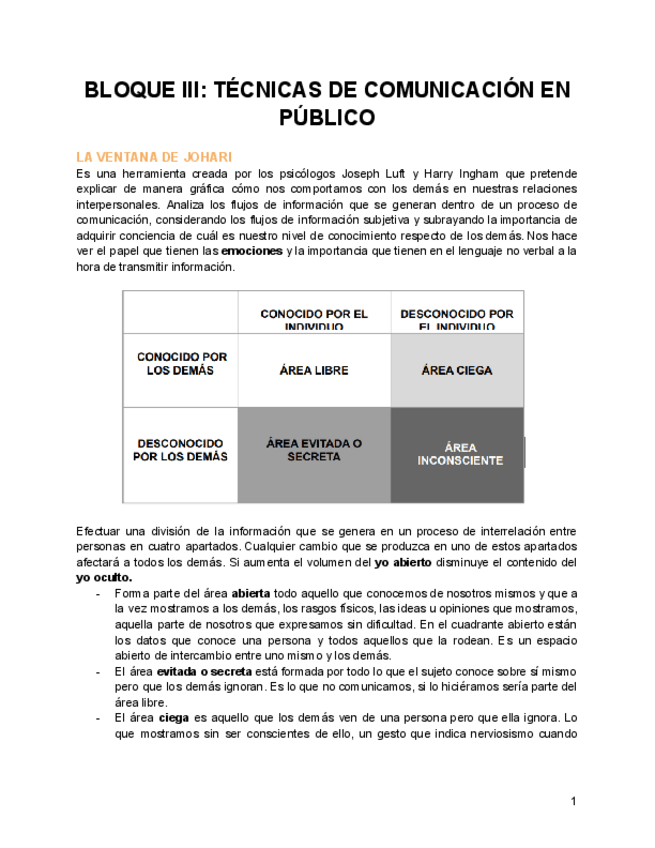 BLOQUE III: TÉCNICAS DE COMUNICACIÓN EN PÚBLICO

LA VENTANA DE JOHARI

Es una herramienta creada por los psicólogos Joseph Luft y Harry Ingham que pretende explicar de manera gráfica cómo nos comportamos con los demás en nuestras relaciones interpersonales. Analiza los flujos de información que se generan dentro de un proceso de comunicación, considerando los flujos de información subjetiva y subrayando la importancia de adquirir conciencia de cuál es nuestro nivel de conocimiento respecto de los demás. Nos hace ver el papel que tienen las emociones y la importancia que tienen en el lenguaje no verbal a la hora de transmitir información.

| | CONOCIDO POR EL INDIVIDUO | DESCONOCIDO POR EL INDIVIDUO |
|---|---|---|
| CONOCIDO POR LOS DEMÁS | ÁREA LIBRE | ÁREA CIEGA |
| DESCONOCIDO POR LOS DEMÁS | ÁREA EVITADA O SECRETA | ÁREA INCONSCIENTE |

Efectuar una división de la información que se genera en un proceso de interrelación entre personas en cuatro apartados. Cualquier cambio que se produzca en uno de estos apartados afectará a todos los demás. Si aumenta el volumen del yo abierto disminuye el contenido del yo oculto.

- Forma parte del área abierta todo aquello que conocemos de nosotros mismos y que a la vez mostramos a los demás, los rasgos físicos, las ideas u opiniones que mostramos, aquella parte de nosotros que expresamos sin dificultad. En el cuadrante abierto están los datos que conoce una persona y todos aquellos que la rodean. Es un espacio abierto de intercambio entre uno mismo y los demás.
- El área evitada o secreta está formada por todo lo que el sujeto conoce sobre sí mismo pero que los demás ignoran. Es lo que no comunicamos, si lo hiciéramos sería parte del área libre.
- El área ciega es aquello que los demás ven de una persona pero que ella ignora. Lo que mostramos sin ser conscientes de ello, un gesto que indica nerviosismo cuando

1